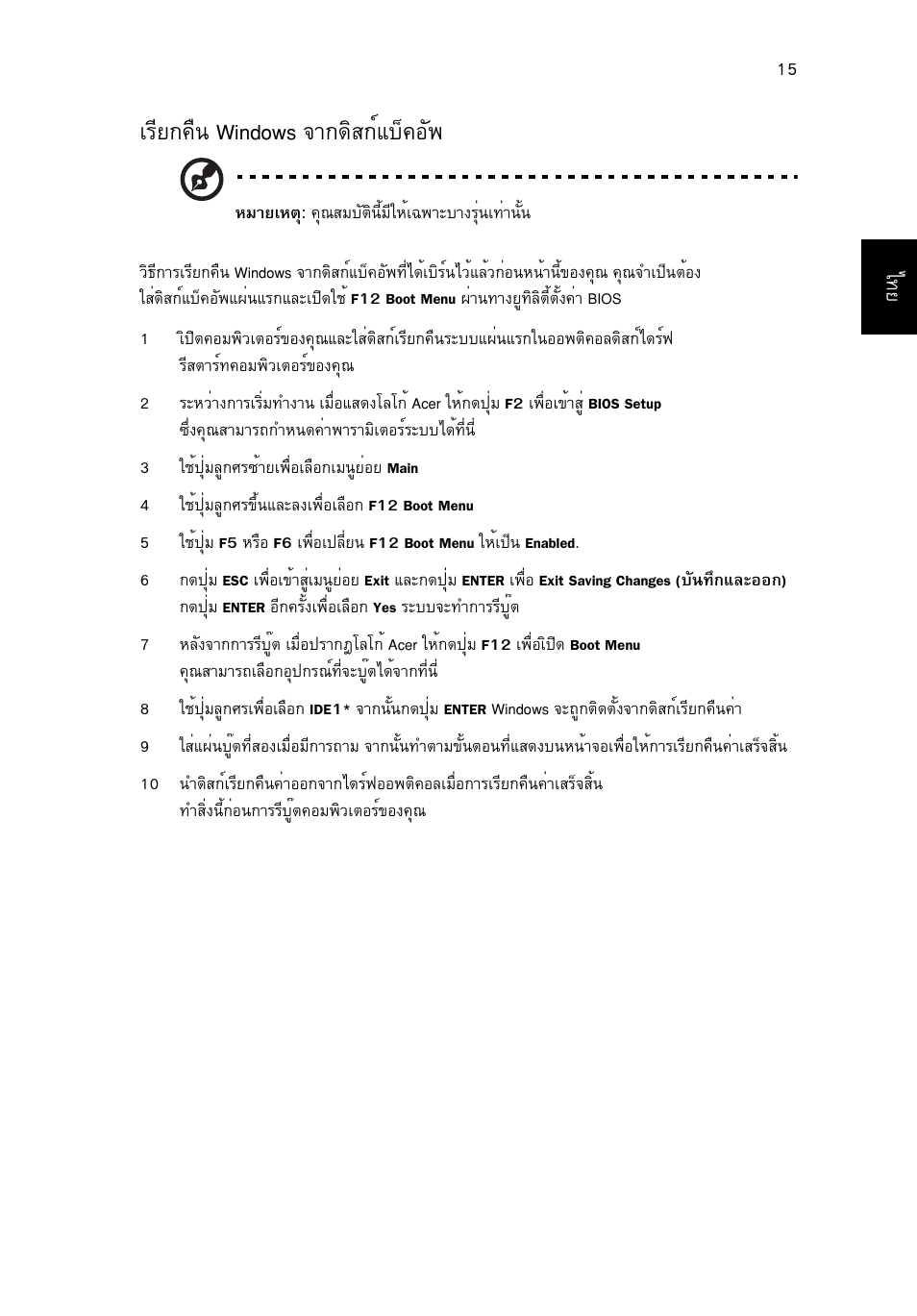 15

เรียกคืน Windows จากดิสก์แบ็คอัพ

หมายเหตุ: คุณสมบัตินี้มีให้เฉพาะบางรุ่นเท่านั้น

ไทย

วิธีการเรียกคืน Windows จากดิสก์แบ็คอัพที่ได้เบิร์นไว้แล้วก่อนหน้านี้ของคุณ คุณจำเป็นต้องใส่ดิสก์แบ็คอัพแผ่นแรกและเปิดใช้ F12 Boot Menu ผ่านทางยูทิลิตี้ตั้งค่า BIOS

1 เปิดคอมพิวเตอร์ของคุณและใส่ดิสก์เรียกคืนระบบแผ่นแรกในออพติคอลดิสก์ไดร์ฟ รีสตาร์ทคอมพิวเตอร์ของคุณ

2 ระหว่างการเริ่มทำงาน เมื่อแสดงโลโก้ Acer ให้กดปุ่ม F2 เพื่อเข้าสู่ BIOS Setup ซึ่งคุณสามารถกำหนดค่าพารามิเตอร์ระบบได้ที่นี่

3 ใช้ปุ่มลูกศรซ้ายเพื่อเลือกเมนูย่อย Main

4 ใช้ปุ่มลูกศรขึ้นและลงเพื่อเลือก F12 Boot Menu

5 ใช้ปุ่ม F5 หรือ F6 เพื่อเปลี่ยน F12 Boot Menu ให้เป็น Enabled.

6 กดปุ่ม ESC เพื่อเข้าสู่เมนูย่อย Exit และกดปุ่ม ENTER เพื่อ Exit Saving Changes (บันทึกและออก) กดปุ่ม ENTER อีกครั้งเพื่อเลือก Yes ระบบจะทำการรีบู๊ต

7 หลังจากการรีบู๊ต เมื่อปรากฏโลโก้ Acer ให้กดปุ่ม F12 เพื่อเปิด Boot Menu คุณสามารถเลือกอุปกรณ์ที่จะบู๊ตได้จากที่นี่

8 ใช้ปุ่มลูกศรเพื่อเลือก IDE1* จากนั้นกดปุ่ม ENTER Windows จะถูกติดตั้งจากดิสก์เรียกคืนค่า

9 ใส่แผ่นบู๊ตที่สองเมื่อมีการถาม จากนั้นทำตามขั้นตอนที่แสดงบนหน้าจอเพื่อให้การเรียกคืนค่าเสร็จสิ้น

10 นำดิสก์เรียกคืนค่าออกจากไดร์ฟออพติคอลเมื่อการเรียกคืนค่าเสร็จสิ้น ทำสิ่งนี้ก่อนการรีบู๊ตคอมพิวเตอร์ของคุณ